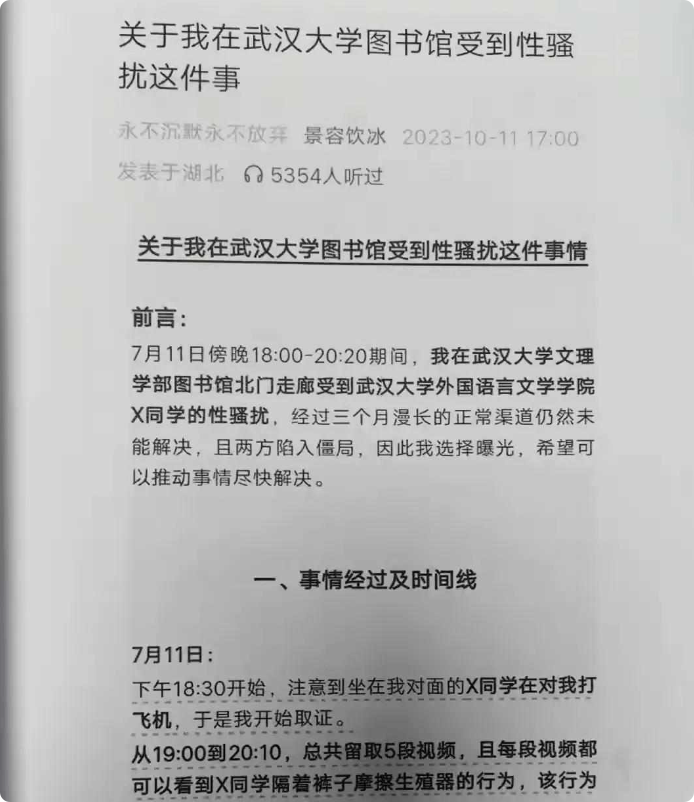 关于我在武汉大学图书馆受到性骚扰这件事

永不沉默永不放弃 景容饮冰 2023-10-11 17:00 发表于湖北 5354人听过

关于我在武汉大学图书馆受到性骚扰这件事情

前言：

7月11日傍晚18:00-20:20期间，我在武汉大学文理学部图书馆北门走廊受到武汉大学外国语言文学学院X同学的性骚扰，经过三个月漫长的正常渠道仍然未能解决，且两方陷入僵局，因此我选择曝光，希望可以推动事情尽快解决。

一、事情经过及时间线

7月11日：

下午18:30开始，注意到坐在我对面的X同学在对我打飞机，于是我开始取证。

从19:00到20:10，总共留取5段视频，且每段视频都可以看到X同学隔着裤子摩擦生殖器的行为，该行为